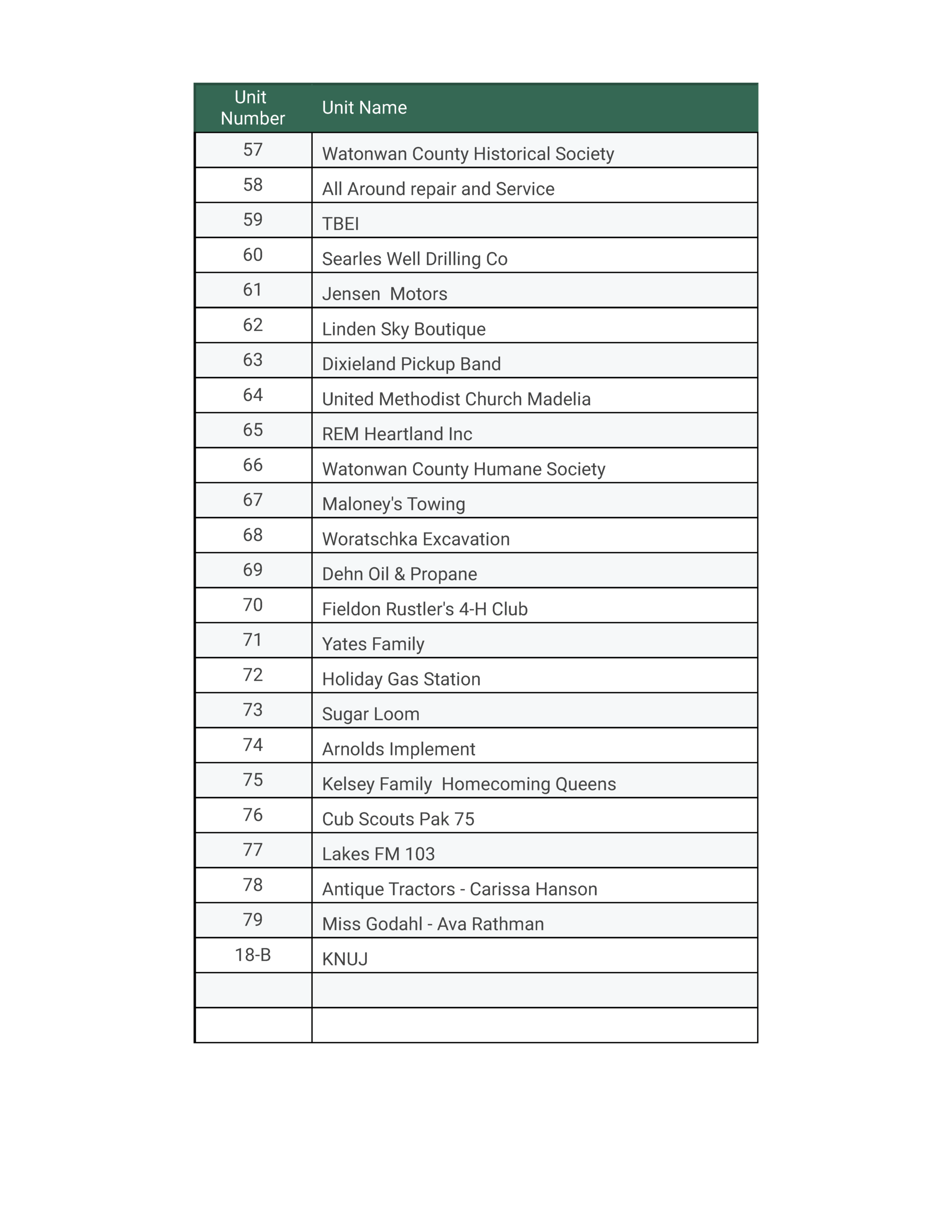 | Unit Number | Unit Name |
|---|---|
| 57 | Watonwan County Historical Society |
| 58 | All Around repair and Service |
| 59 | TBEI |
| 60 | Searles Well Drilling Co |
| 61 | Jensen  Motors |
| 62 | Linden Sky Boutique |
| 63 | Dixieland Pickup Band |
| 64 | United Methodist Church Madelia |
| 65 | REM Heartland Inc |
| 66 | Watonwan County Humane Society |
| 67 | Maloney's Towing |
| 68 | Woratschka Excavation |
| 69 | Dehn Oil & Propane |
| 70 | Fieldon Rustler's 4-H Club |
| 71 | Yates Family |
| 72 | Holiday Gas Station |
| 73 | Sugar Loom |
| 74 | Arnolds Implement |
| 75 | Kelsey Family  Homecoming Queens |
| 76 | Cub Scouts Pak 75 |
| 77 | Lakes FM 103 |
| 78 | Antique Tractors - Carissa Hanson |
| 79 | Miss Godahl - Ava Rathman |
| 18-B | KNUJ |
| | |
| | |